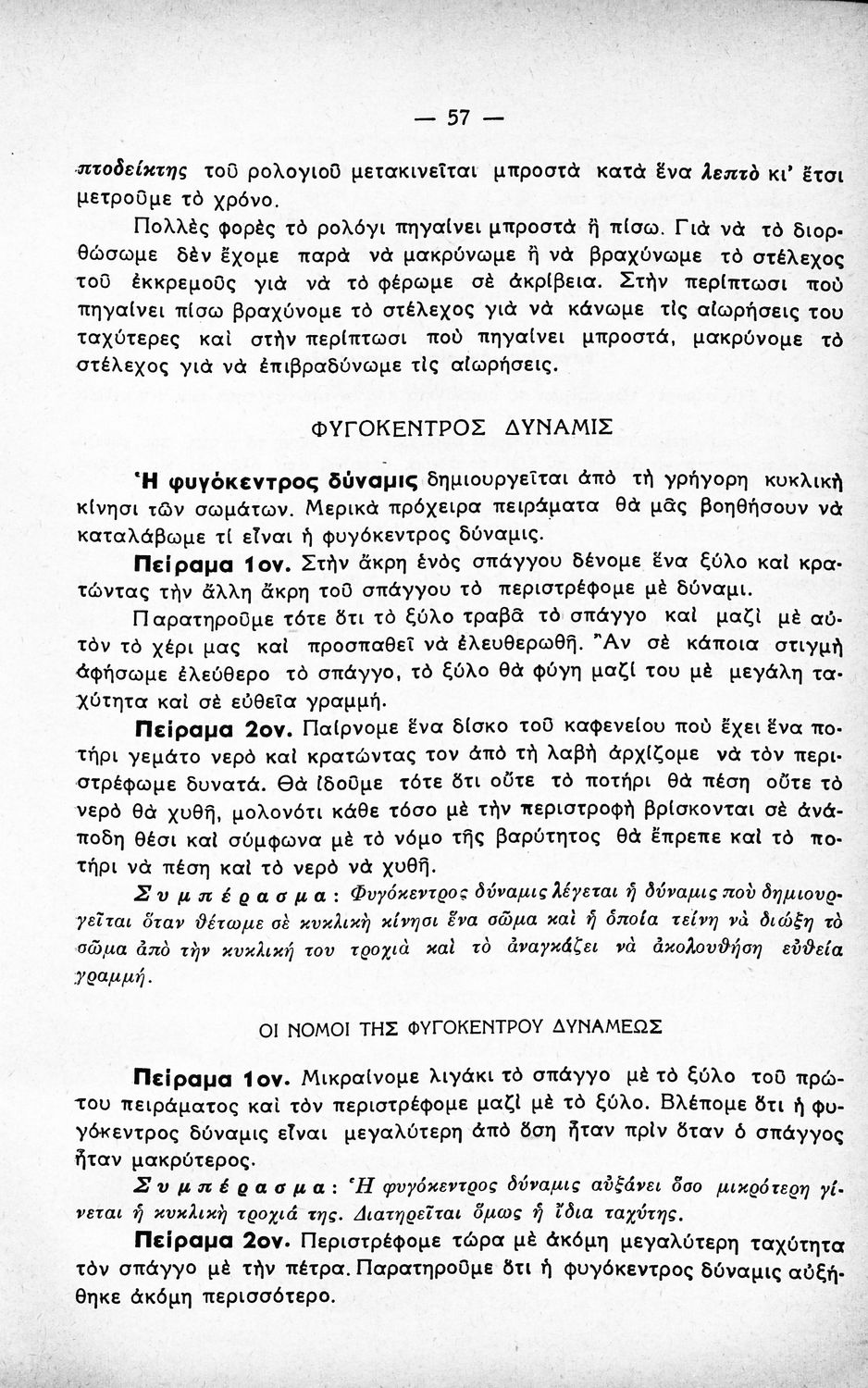 — 57 —

πτοδείκτης τοῦ ρολογιοῦ μετακινεῖται μπροστὰ κατὰ ἕνα λεπτὸ κι' ἔτσι μετροῦμε τὸ χρόνο.

Πολλὲς φορὲς τὸ ρολόγι πηγαίνει μπροστὰ ἢ πίσω. Γιὰ νὰ τὸ διορθώσωμε δὲν ἔχομε παρὰ νὰ μακρύνωμε ἢ νὰ βραχύνωμε τὸ στέλεχος τοῦ ἐκκρεμοῦς γιὰ νὰ τὸ φέρωμε σὲ ἀκρίβεια. Στὴν περίπτωσι ποὺ πηγαίνει πίσω βραχύνομε τὸ στέλεχος γιὰ νὰ κάνωμε τὶς αἰωρήσεις του ταχύτερες καὶ στὴν περίπτωσι ποὺ πηγαίνει μπροστά, μακρύνομε τὸ στέλεχος γιὰ νὰ ἐπιβραδύνωμε τὶς αἰωρήσεις.

ΦΥΓΟΚΕΝΤΡΟΣ ΔΥΝΑΜΙΣ

Ἡ φυγόκεντρος δύναμις δημιουργεῖται ἀπὸ τὴ γρήγορη κυκλικὴ κίνησι τῶν σωμάτων. Μερικὰ πρόχειρα πειράματα θὰ μᾶς βοηθήσουν νὰ καταλάβωμε τί εἶναι ἡ φυγόκεντρος δύναμις.

Πείραμα 1ον. Στὴν ἄκρη ἑνὸς σπάγγου δένομε ἕνα ξύλο καὶ κρατώντας τὴν ἄλλη ἄκρη τοῦ σπάγγου τὸ περιστρέφομε μὲ δύναμι.

Παρατηροῦμε τότε ὅτι τὸ ξύλο τραβᾶ τὸ σπάγγο καὶ μαζὶ μὲ αὐτὸν τὸ χέρι μας καὶ προσπαθεῖ νὰ ἐλευθερωθῆ. Ἂν σὲ κάποια στιγμὴ ἀφήσωμε ἐλεύθερο τὸ σπάγγο, τὸ ξύλο θὰ φύγη μαζί του μὲ μεγάλη ταχύτητα καὶ σὲ εὐθεῖα γραμμή.

Πείραμα 2ον. Παίρνομε ἕνα δίσκο τοῦ καφενείου ποὺ ἔχει ἕνα ποτήρι γεμάτο νερὸ καὶ κρατώντας τον ἀπὸ τὴ λαβὴ ἀρχίζομε νὰ τὸν περιστρέφωμε δυνατά. Θὰ ἰδοῦμε τότε ὅτι οὔτε τὸ ποτήρι θὰ πέση οὔτε τὸ νερὸ θὰ χυθῆ, μολονότι κάθε τόσο μὲ τὴν περιστροφὴ βρίσκονται σὲ ἀνάποδη θέσι καὶ σύμφωνα μὲ τὸ νόμο τῆς βαρύτητος θὰ ἔπρεπε καὶ τὸ ποτήρι νὰ πέση καὶ τὸ νερὸ νὰ χυθῆ.

Συμπέρασμα: Φυγόκεντρος δύναμις λέγεται ἡ δύναμις ποὺ δημιουργεῖται ὅταν θέτωμε σὲ κυκλικὴ κίνησι ἕνα σῶμα καὶ ἡ ὁποία τείνη νὰ διώξη τὸ σῶμα ἀπὸ τὴν κυκλική του τροχιὰ καὶ τὸ ἀναγκάζει νὰ ἀκολουθήση εὐθεία γραμμή.

ΟΙ ΝΟΜΟΙ ΤΗΣ ΦΥΓΟΚΕΝΤΡΟΥ ΔΥΝΑΜΕΩΣ

Πείραμα 1ον. Μικραίνομε λιγάκι τὸ σπάγγο μὲ τὸ ξύλο τοῦ πρώτου πειράματος καὶ τὸν περιστρέφομε μαζὶ μὲ τὸ ξύλο. Βλέπομε ὅτι ἡ φυγόκεντρος δύναμις εἶναι μεγαλύτερη ἀπὸ ὅση ἦταν πρὶν ὅταν ὁ σπάγγος ἦταν μακρύτερος.

Συμπέρασμα: Ἡ φυγόκεντρος δύναμις αὐξάνει ὅσο μικρότερη γίνεται ἡ κυκλικὴ τροχιά της. Διατηρεῖται ὅμως ἡ ἴδια ταχύτης.

Πείραμα 2ον. Περιστρέφομε τώρα μὲ ἀκόμη μεγαλύτερη ταχύτητα τὸν σπάγγο μὲ τὴν πέτρα. Παρατηροῦμε ὅτι ἡ φυγόκεντρος δύναμις αὐξήθηκε ἀκόμη περισσότερο.